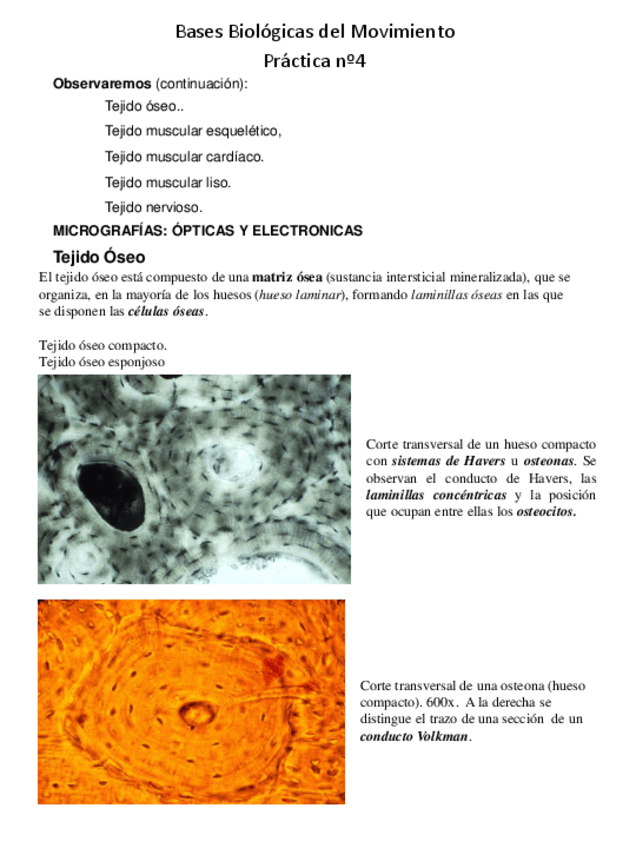 Bases Biológicas del Movimiento
Práctica nº4

Observaremos (continuación):

Tejido óseo..

Tejido muscular esquelético,

Tejido muscular cardíaco.

Tejido muscular liso.

Tejido nervioso.

MICROGRAFÍAS: ÓPTICAS Y ELECTRONICAS

Tejido Óseo

El tejido óseo está compuesto de una matriz ósea (sustancia intersticial mineralizada), que se organiza, en la mayoría de los huesos (hueso laminar), formando laminillas óseas en las que se disponen las células óseas.

Tejido óseo compacto.
Tejido óseo esponjoso

Corte transversal de un hueso compacto con sistemas de Havers u osteonas. Se observan el conducto de Havers, las laminillas concéntricas y la posición que ocupan entre ellas los osteocitos.

Corte transversal de una osteona (hueso compacto). 600x. A la derecha se distingue el trazo de una sección de un conducto Volkman.